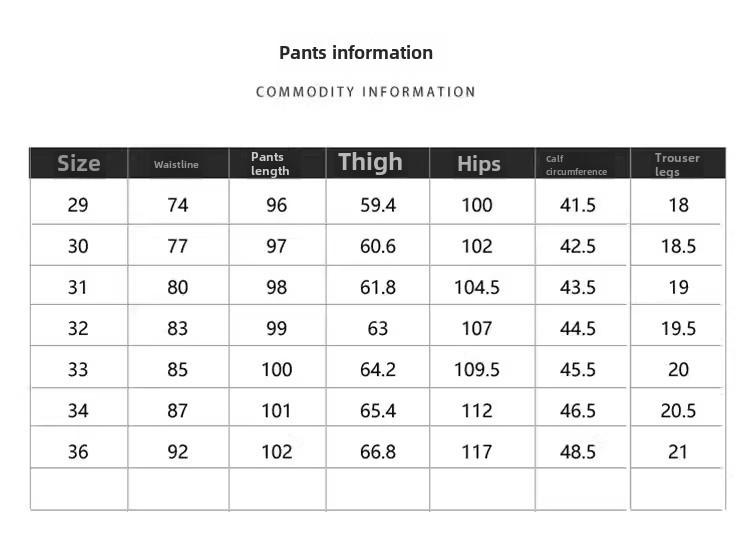 Pants information

COMMODITY INFORMATION

| Size | Waistline | Pants length | Thigh | Hips | calf circumference | Trouser legs |
|---|---|---|---|---|---|---|
| 29 | 74 | 96 | 59.4 | 100 | 41.5 | 18 |
| 30 | 77 | 97 | 60.6 | 102 | 42.5 | 18.5 |
| 31 | 80 | 98 | 61.8 | 104.5 | 43.5 | 19 |
| 32 | 83 | 99 | 63 | 107 | 44.5 | 19.5 |
| 33 | 85 | 100 | 64.2 | 109.5 | 45.5 | 20 |
| 34 | 87 | 101 | 65.4 | 112 | 46.5 | 20.5 |
| 36 | 92 | 102 | 66.8 | 117 | 48.5 | 21 |
| | | | | | | |